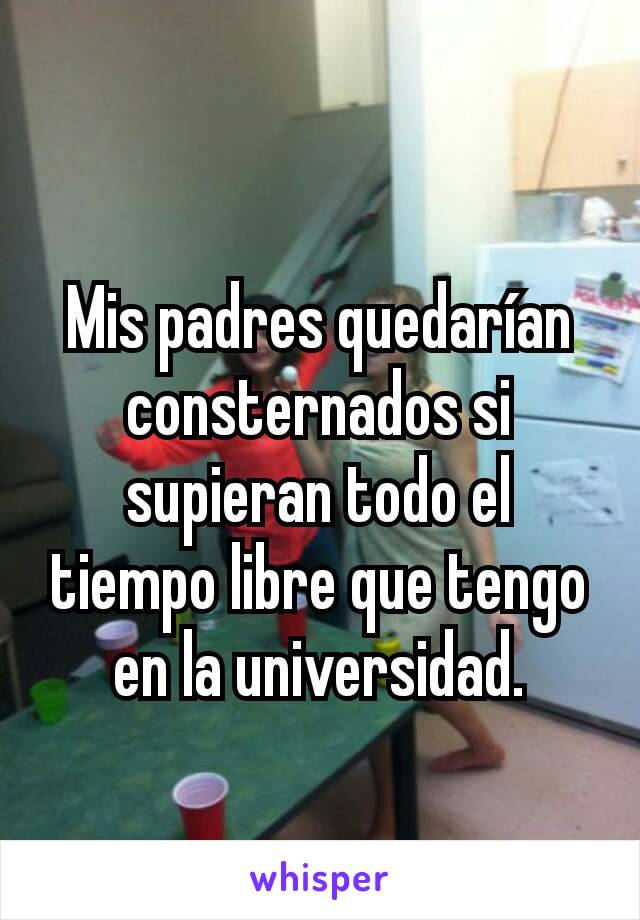 Mis padres quedarían consternados si supieran todo el tiempo libre que tengo en la universidad.

whisper